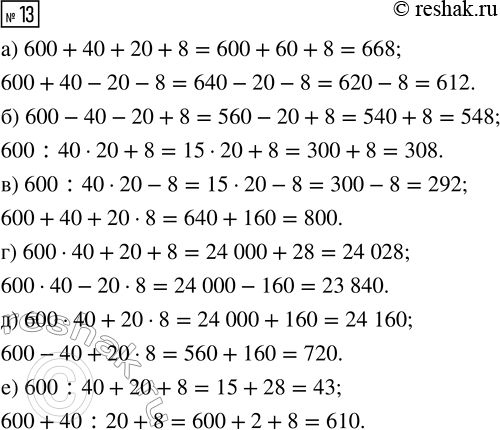 № 13 © reshak.ru

а) $600 + 40 + 20 + 8 = 600 + 60 + 8 = 668$;

$600 + 40 - 20 - 8 = 640 - 20 - 8 = 620 - 8 = 612$.

б) $600 - 40 - 20 + 8 = 560 - 20 + 8 = 540 + 8 = 548$;

$600 : 40 \cdot 20 + 8 = 15 \cdot 20 + 8 = 300 + 8 = 308$.

в) $600 : 40 \cdot 20 - 8 = 15 \cdot 20 - 8 = 300 - 8 = 292$;

$600 + 40 + 20 \cdot 8 = 640 + 160 = 800$.

г) $600 \cdot 40 + 20 + 8 = 24\,000 + 28 = 24\,028$;

$600 \cdot 40 - 20 \cdot 8 = 24\,000 - 160 = 23\,840$.

д) $600 \cdot 40 + 20 \cdot 8 = 24\,000 + 160 = 24\,160$;

$600 - 40 + 20 \cdot 8 = 560 + 160 = 720$.

е) $600 : 40 + 20 + 8 = 15 + 28 = 43$;

$600 + 40 : 20 + 8 = 600 + 2 + 8 = 610$.

© reshak.ru